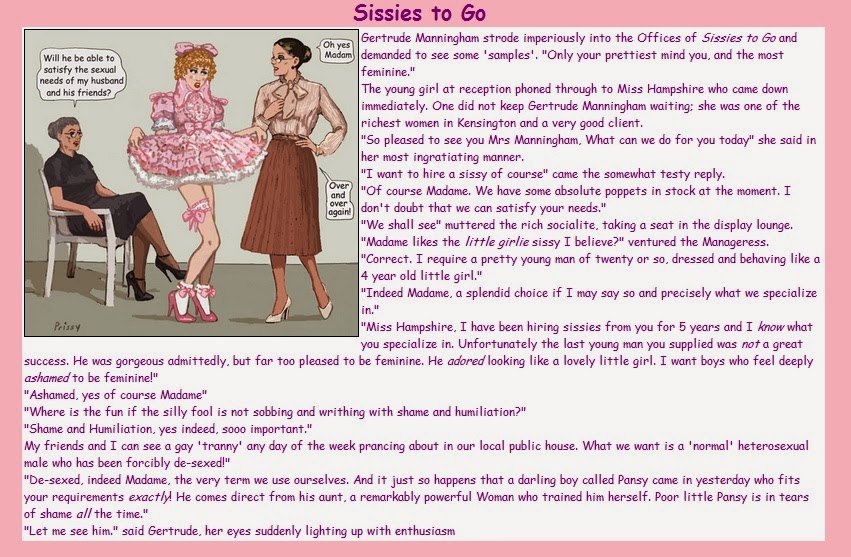 Sissies to Go

Will he be able to satisfy the sexual needs of my husband and his friends?

Oh yes Madam

Over and over again!

Prissy

Gertrude Manningham strode imperiously into the Offices of Sissies to Go and demanded to see some 'samples'. "Only your prettiest mind you, and the most feminine."
The young girl at reception phoned through to Miss Hampshire who came down immediately. One did not keep Gertrude Manningham waiting; she was one of the richest women in Kensington and a very good client.
"So pleased to see you Mrs Manningham, What can we do for you today" she said in her most ingratiating manner.
"I want to hire a sissy of course" came the somewhat testy reply.
"Of course Madame. We have some absolute poppets in stock at the moment. I don't doubt that we can satisfy your needs."
"We shall see" muttered the rich socialite, taking a seat in the display lounge.
"Madame likes the little girlie sissy I believe?" ventured the Manageress.
"Correct. I require a pretty young man of twenty or so, dressed and behaving like a 4 year old little girl."
"Indeed Madame, a splendid choice if I may say so and precisely what we specialize in."
"Miss Hampshire, I have been hiring sissies from you for 5 years and I know what you specialize in. Unfortunately the last young man you supplied was not a great success. He was gorgeous admittedly, but far too pleased to be feminine. He adored looking like a lovely little girl. I want boys who feel deeply ashamed to be feminine!"
"Ashamed, yes of course Madame"
"Where is the fun if the silly fool is not sobbing and writhing with shame and humiliation?"
"Shame and Humiliation, yes indeed, sooo important."
My friends and I can see a gay 'tranny' any day of the week prancing about in our local public house. What we want is a 'normal' heterosexual male who has been forcibly de-sexed!"
"De-sexed, indeed Madame, the very term we use ourselves. And it just so happens that a darling boy called Pansy came in yesterday who fits your requirements exactly! He comes direct from his aunt, a remarkably powerful Woman who trained him herself. Poor little Pansy is in tears of shame all the time."
"Let me see him." said Gertrude, her eyes suddenly lighting up with enthusiasm